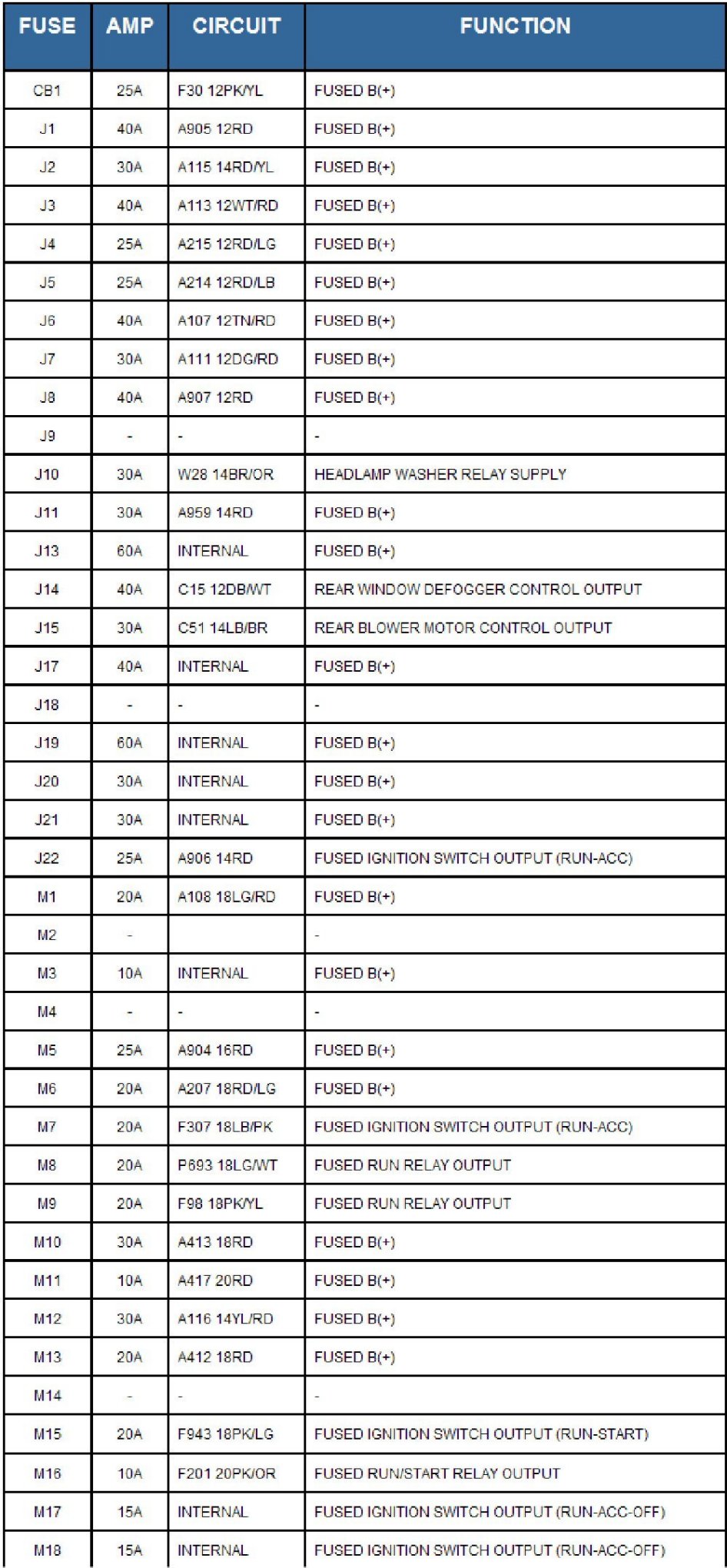 | FUSE | AMP | CIRCUIT | FUNCTION |
|---|---|---|---|
| CB1 | 25A | F30 12PK/YL | FUSED B(+) |
| J1 | 40A | A905 12RD | FUSED B(+) |
| J2 | 30A | A115 14RD/YL | FUSED B(+) |
| J3 | 40A | A113 12WT/RD | FUSED B(+) |
| J4 | 25A | A215 12RD/LG | FUSED B(+) |
| J5 | 25A | A214 12RD/LB | FUSED B(+) |
| J6 | 40A | A107 12TN/RD | FUSED B(+) |
| J7 | 30A | A111 12DG/RD | FUSED B(+) |
| J8 | 40A | A907 12RD | FUSED B(+) |
| J9 | - | - | - |
| J10 | 30A | W28 14BR/OR | HEADLAMP WASHER RELAY SUPPLY |
| J11 | 30A | A959 14RD | FUSED B(+) |
| J13 | 60A | INTERNAL | FUSED B(+) |
| J14 | 40A | C15 12DB/WT | REAR WINDOW DEFOGGER CONTROL OUTPUT |
| J15 | 30A | C51 14LB/BR | REAR BLOWER MOTOR CONTROL OUTPUT |
| J17 | 40A | INTERNAL | FUSED B(+) |
| J18 | - | - | - |
| J19 | 60A | INTERNAL | FUSED B(+) |
| J20 | 30A | INTERNAL | FUSED B(+) |
| J21 | 30A | INTERNAL | FUSED B(+) |
| J22 | 25A | A906 14RD | FUSED IGNITION SWITCH OUTPUT (RUN-ACC) |
| M1 | 20A | A108 18LG/RD | FUSED B(+) |
| M2 | - | | - |
| M3 | 10A | INTERNAL | FUSED B(+) |
| M4 | - | - | - |
| M5 | 25A | A904 16RD | FUSED B(+) |
| M6 | 20A | A207 18RD/LG | FUSED B(+) |
| M7 | 20A | F307 18LB/PK | FUSED IGNITION SWITCH OUTPUT (RUN-ACC) |
| M8 | 20A | P693 18LG/WT | FUSED RUN RELAY OUTPUT |
| M9 | 20A | F98 18PK/YL | FUSED RUN RELAY OUTPUT |
| M10 | 30A | A413 18RD | FUSED B(+) |
| M11 | 10A | A417 20RD | FUSED B(+) |
| M12 | 30A | A116 14YL/RD | FUSED B(+) |
| M13 | 20A | A412 18RD | FUSED B(+) |
| M14 | - | - | - |
| M15 | 20A | F943 18PK/LG | FUSED IGNITION SWITCH OUTPUT (RUN-START) |
| M16 | 10A | F201 20PK/OR | FUSED RUN/START RELAY OUTPUT |
| M17 | 15A | INTERNAL | FUSED IGNITION SWITCH OUTPUT (RUN-ACC-OFF) |
| M18 | 15A | INTERNAL | FUSED IGNITION SWITCH OUTPUT (RUN-ACC-OFF) |